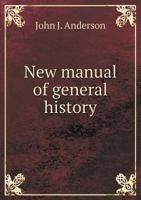 John J. Anderson

New manual of general history